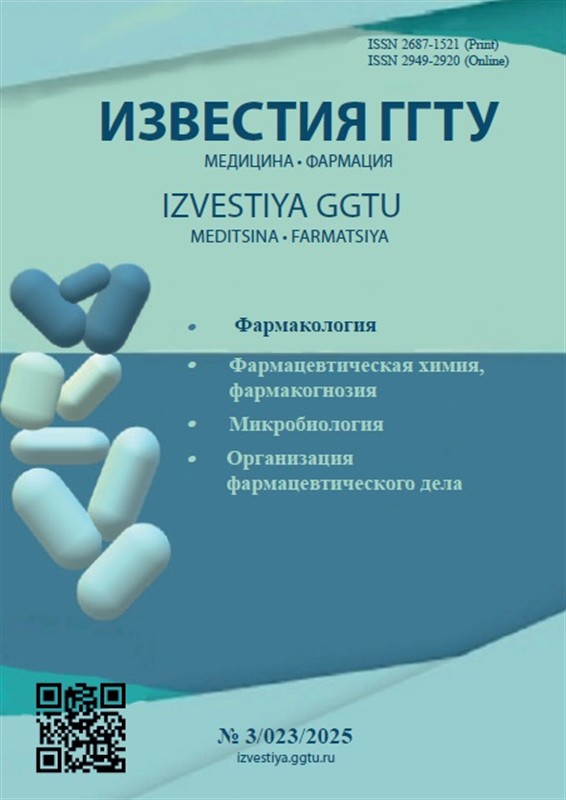 ISSN 2687-1521 (Print)
ISSN 2949-2920 (Online)

ИЗВЕСТИЯ ГГТУ
МЕДИЦИНА • ФАРМАЦИЯ

IZVESTIYA GGTU
MEDITSINA • FARMATSIYA

• Фармакология
• Фармацевтическая химия, фармакогнозия
• Микробиология
• Организация фармацевтического дела

№ 3/023/2025
izvestiya.ggtu.ru